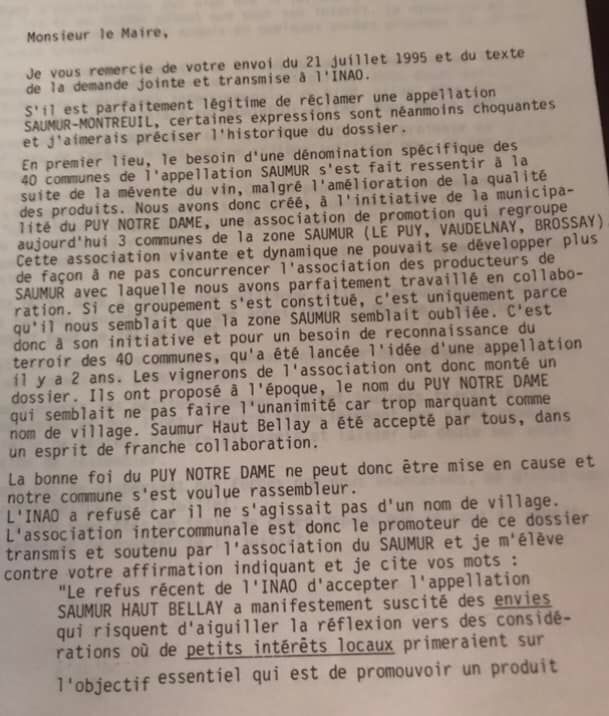 Monsieur le Maire,

Je vous remercie de votre envoi du 21 juillet 1995 et du texte de la demande jointe et transmise à l'INAO.

S'il est parfaitement légitime de réclamer une appellation SAUMUR-MONTREUIL, certaines expressions sont néanmoins choquantes et j'aimerais préciser l'historique du dossier.

En premier lieu, le besoin d'une dénomination spécifique des 40 communes de l'appellation SAUMUR s'est fait ressentir à la suite de la mévente du vin, malgré l'amélioration de la qualité des produits. Nous avons donc créé, à l'initiative de la municipalité du PUY NOTRE DAME, une association de promotion qui regroupe aujourd'hui 3 communes de la zone SAUMUR (LE PUY, VAUDELNAY, BROSSAY) Cette association vivante et dynamique ne pouvait se développer plus de façon à ne pas concurrencer l'association des producteurs de SAUMUR avec laquelle nous avons parfaitement travaillé en collaboration. Si ce groupement s'est constitué, c'est uniquement parce qu'il nous semblait que la zone SAUMUR semblait oubliée. C'est donc à son initiative et pour un besoin de reconnaissance du terroir des 40 communes, qu'a été lancée l'idée d'une appellation il y a 2 ans. Les vignerons de l'association ont donc monté un dossier. Ils ont proposé à l'époque, le nom du PUY NOTRE DAME qui semblait ne pas faire l'unanimité car trop marquant comme nom de village. Saumur Haut Bellay a été accepté par tous, dans un esprit de franche collaboration.

La bonne foi du PUY NOTRE DAME ne peut donc être mise en cause et notre commune s'est voulue rassembleur.
L'INAO a refusé car il ne s'agissait pas d'un nom de village.
L'association intercommunale est donc le promoteur de ce dossier transmis et soutenu par l'association du SAUMUR et je m'élève contre votre affirmation indiquant et je cite vos mots :
"Le refus récent de l'INAO d'accepter l'appellation SAUMUR HAUT BELLAY a manifestement suscité des envies qui risquent d'aiguiller la réflexion vers des considérations où de petits intérêts locaux primeraient sur l'objectif essentiel qui est de promouvoir un produit